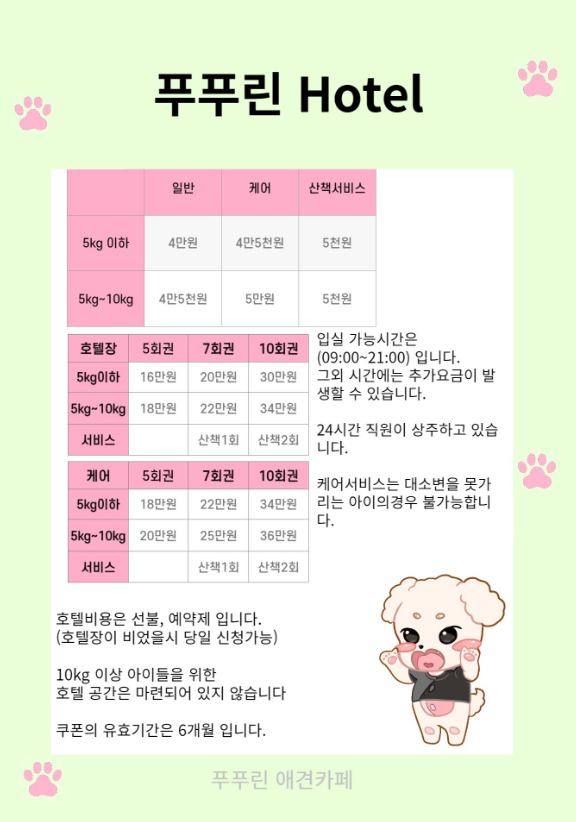 푸푸린 Hotel

| | 일반 | 케어 | 산책서비스 |
|---|---|---|---|
| 5kg 이하 | 4만원 | 4만5천원 | 5천원 |
| 5kg~10kg | 4만5천원 | 5만원 | 5천원 |

| 호텔장 | 5회권 | 7회권 | 10회권 |
|---|---|---|---|
| 5kg이하 | 16만원 | 20만원 | 30만원 |
| 5kg~10kg | 18만원 | 22만원 | 34만원 |
| 서비스 | | 산책1회 | 산책2회 |

| 케어 | 5회권 | 7회권 | 10회권 |
|---|---|---|---|
| 5kg이하 | 18만원 | 22만원 | 34만원 |
| 5kg~10kg | 20만원 | 25만원 | 36만원 |
| 서비스 | | 산책1회 | 산책2회 |

입실 가능시간은 (09:00~21:00) 입니다. 그외 시간에는 추가요금이 발생할 수 있습니다.

24시간 직원이 상주하고 있습니다.

케어서비스는 대소변을 못가리는 아이의경우 불가능합니다.

호텔비용은 선불, 예약제 입니다.
(호텔장이 비었을시 당일 신청가능)

10kg 이상 아이들을 위한
호텔 공간은 마련되어 있지 않습니다

쿠폰의 유효기간은 6개월 입니다.

푸푸린 애견카페